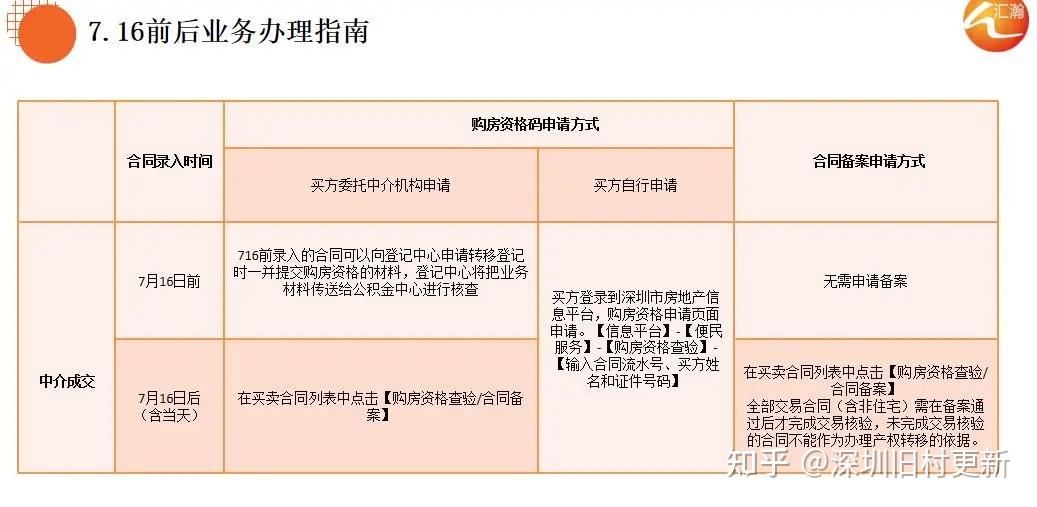 7.16前后业务办理指南

汇瀚

|  | 合同录入时间 | 购房资格码申请方式 |  | 合同备案申请方式 |
|---|---|---|---|---|
|  |  | 买方委托中介机构申请 | 买方自行申请 |  |
| 中介成交 | 7月16日前 | 716前录入的合同可以向登记中心申请转移登记时一并提交购房资格的材料，登记中心将把业务材料传送给公积金中心进行核查 | 买方登录到深圳市房地产信息平台，购房资格申请页面申请。【信息平台】-【便民服务】-【购房资格查验】-【输入合同流水号、买方姓名和证件号码】 | 无需申请备案 |
|  | 7月16日后（含当天） | 在买卖合同列表中点击【购房资格查验/合同备案】 |  | 在买卖合同列表中点击【购房资格查验/合同备案】全部交易合同（含非住宅）需在备案通过后才完成交易核验，未完成交易核验的合同不能作为办理产权转移的依据。 |

知乎 @深圳旧村更新